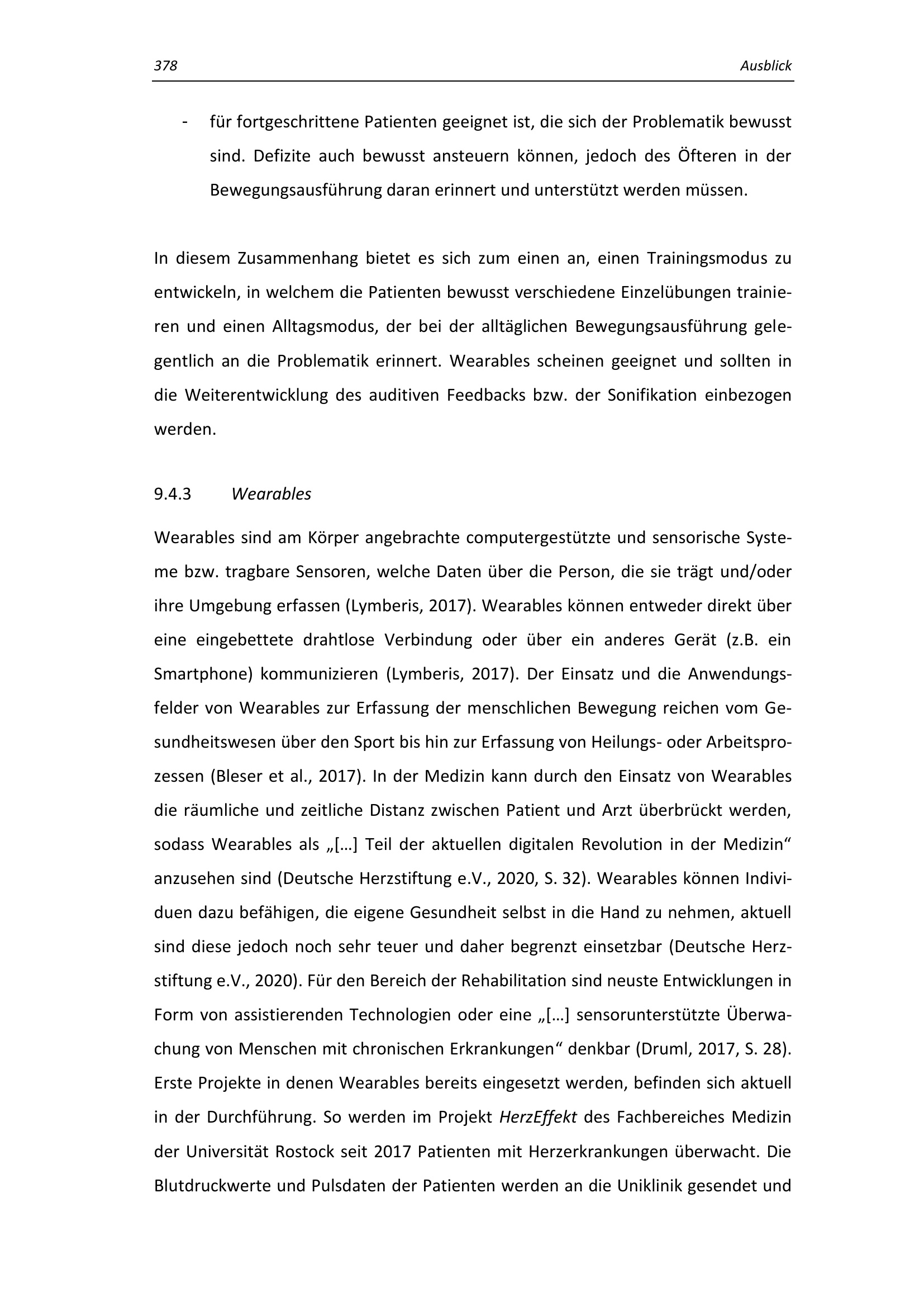 378 Ausblick

- für fortgeschrittene Patienten geeignet ist, die sich der Problematik bewusst sind. Defizite auch bewusst ansteuern können, jedoch des Öfteren in der Bewegungsausführung daran erinnert und unterstützt werden müssen.

In diesem Zusammenhang bietet es sich zum einen an, einen Trainingsmodus zu entwickeln, in welchem die Patienten bewusst verschiedene Einzelübungen trainieren und einen Alltagsmodus, der bei der alltäglichen Bewegungsausführung gelegentlich an die Problematik erinnert. Wearables scheinen geeignet und sollten in die Weiterentwicklung des auditiven Feedbacks bzw. der Sonifikation einbezogen werden.

9.4.3 Wearables

Wearables sind am Körper angebrachte computergestützte und sensorische Systeme bzw. tragbare Sensoren, welche Daten über die Person, die sie trägt und/oder ihre Umgebung erfassen (Lymberis, 2017). Wearables können entweder direkt über eine eingebettete drahtlose Verbindung oder über ein anderes Gerät (z.B. ein Smartphone) kommunizieren (Lymberis, 2017). Der Einsatz und die Anwendungsfelder von Wearables zur Erfassung der menschlichen Bewegung reichen vom Gesundheitswesen über den Sport bis hin zur Erfassung von Heilungs- oder Arbeitsprozessen (Bleser et al., 2017). In der Medizin kann durch den Einsatz von Wearables die räumliche und zeitliche Distanz zwischen Patient und Arzt überbrückt werden, sodass Wearables als „[…] Teil der aktuellen digitalen Revolution in der Medizin“ anzusehen sind (Deutsche Herzstiftung e.V., 2020, S. 32). Wearables können Individuen dazu befähigen, die eigene Gesundheit selbst in die Hand zu nehmen, aktuell sind diese jedoch noch sehr teuer und daher begrenzt einsetzbar (Deutsche Herzstiftung e.V., 2020). Für den Bereich der Rehabilitation sind neuste Entwicklungen in Form von assistierenden Technologien oder eine „[…] sensorunterstützte Überwachung von Menschen mit chronischen Erkrankungen“ denkbar (Druml, 2017, S. 28). Erste Projekte in denen Wearables bereits eingesetzt werden, befinden sich aktuell in der Durchführung. So werden im Projekt HerzEffekt des Fachbereiches Medizin der Universität Rostock seit 2017 Patienten mit Herzerkrankungen überwacht. Die Blutdruckwerte und Pulsdaten der Patienten werden an die Uniklinik gesendet und